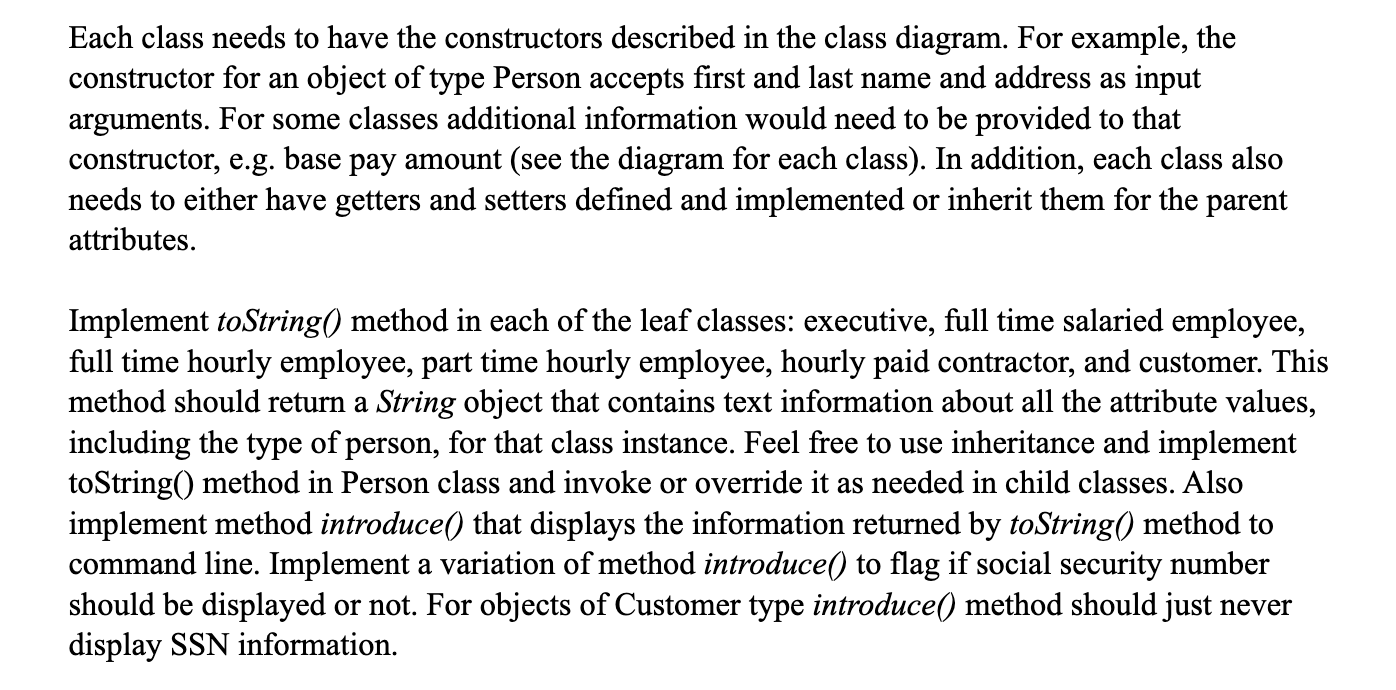 Each class needs to have the constructors described in the class diagram. For example, the constructor for an object of type Person accepts first and last name and address as input arguments. For some classes additional information would need to be provided to that constructor, e.g. base pay amount (see the diagram for each class). In addition, each class also needs to either have getters and setters defined and implemented or inherit them for the parent attributes.

Implement toString() method in each of the leaf classes: executive, full time salaried employee, full time hourly employee, part time hourly employee, hourly paid contractor, and customer. This method should return a String object that contains text information about all the attribute values, including the type of person, for that class instance. Feel free to use inheritance and implement toString() method in Person class and invoke or override it as needed in child classes. Also implement method introduce() that displays the information returned by toString() method to command line. Implement a variation of method introduce() to flag if social security number should be displayed or not. For objects of Customer type introduce() method should just never display SSN information.